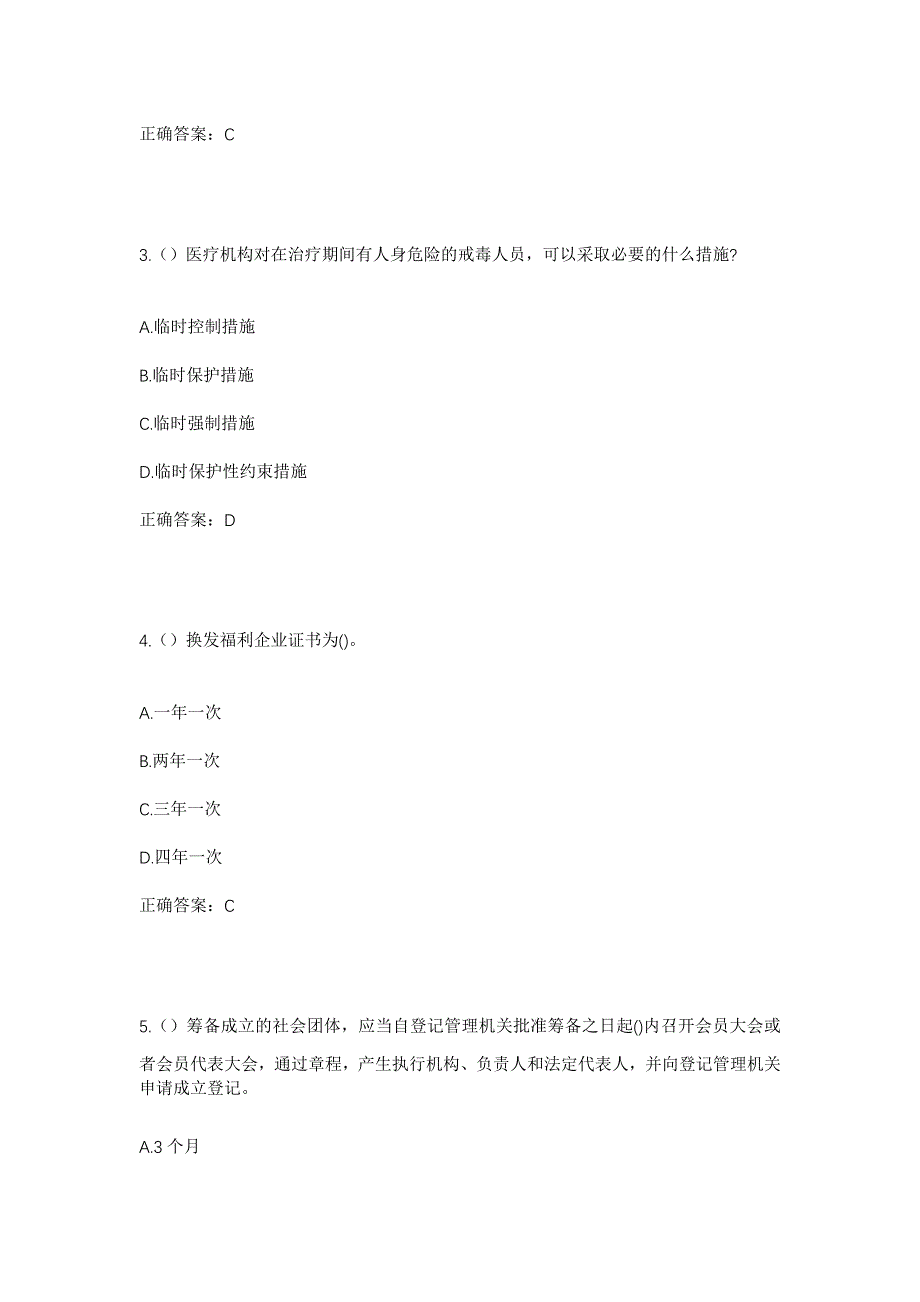 正确答案：C

3.（）医疗机构对在治疗期间有人身危险的戒毒人员，可以采取必要的什么措施?

A.临时控制措施

B.临时保护措施

C.临时强制措施

D.临时保护性约束措施

正确答案：D

4.（）换发福利企业证书为()。

A.一年一次

B.两年一次

C.三年一次

D.四年一次

正确答案：C

5.（）筹备成立的社会团体，应当自登记管理机关批准筹备之日起()内召开会员大会或者会员代表大会，通过章程，产生执行机构、负责人和法定代表人，并向登记管理机关申请成立登记。

A.3 个月